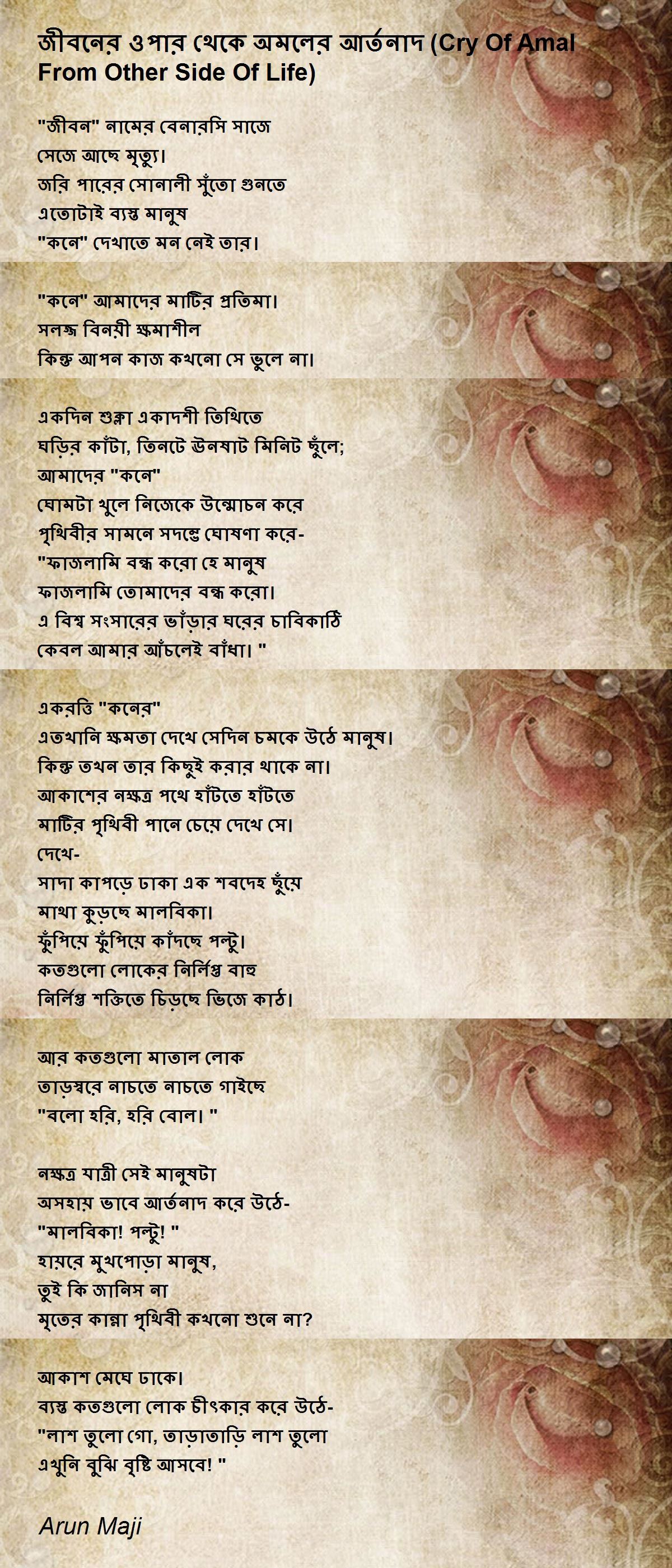 জীবনের ওপার থেকে অমলের আর্তনাদ (Cry Of Amal From Other Side Of Life)

"জীবন" নামের বেনারসি সাজে
সেজে আছে মৃত্যু।
জরি পারের সোনালী সুঁতো গুনতে
এতোটাই ব্যস্ত মানুষ
"কনে" দেখাতে মন নেই তার।

"কনে" আমাদের মাটির প্রতিমা।
সলজ্জ বিনয়ী ক্ষমাশীল
কিন্তু আপন কাজ কখনো সে ভুলে না।

একদিন শুক্লা একাদশী তিথিতে
ঘড়ির কাঁটা, তিনটে ঊনষাট মিনিট ছুঁলে;
আমাদের "কনে"
ঘোমটা খুলে নিজেকে উন্মোচন করে
পৃথিবীর সামনে সদম্ভে ঘোষণা করে-
"ফাজলামি বন্ধ করো হে মানুষ
ফাজলামি তোমাদের বন্ধ করো।
এ বিশ্ব সংসারের ভাঁড়ার ঘরের চাবিকাঠি
কেবল আমার আঁচলেই বাঁধা। "

একরত্তি "কনের"
এতখানি ক্ষমতা দেখে সেদিন চমকে উঠে মানুষ।
কিন্তু তখন তার কিছুই করার থাকে না।
আকাশের নক্ষত্র পথে হাঁটতে হাঁটতে
মাটির পৃথিবী পানে চেয়ে দেখে সে।
দেখে-
সাদা কাপড়ে ঢাকা এক শবদেহ ছুঁয়ে
মাথা কুড়ছে মালবিকা।
ফুঁপিয়ে ফুঁপিয়ে কাঁদছে পল্টু।
কতগুলো লোকের নির্লিপ্ত বাহু
নির্লিপ্ত শক্তিতে চিড়ছে ভিজে কাঠ।

আর কতগুলো মাতাল লোক
তাড়স্বরে নাচতে নাচতে গাইছে
"বলো হরি, হরি বোল। "

নক্ষত্র যাত্রী সেই মানুষটা
অসহায় ভাবে আর্তনাদ করে উঠে-
"মালবিকা! পল্টু! "
হায়রে মুখপোড়া মানুষ,
তুই কি জানিস না
মৃতের কান্না পৃথিবী কখনো শুনে না?

আকাশ মেঘে ঢাকে।
ব্যস্ত কতগুলো লোক চীৎকার করে উঠে-
"লাশ তুলো গো, তাড়াতাড়ি লাশ তুলো
এখুনি বুঝি বৃষ্টি আসবে! "

Arun Maji